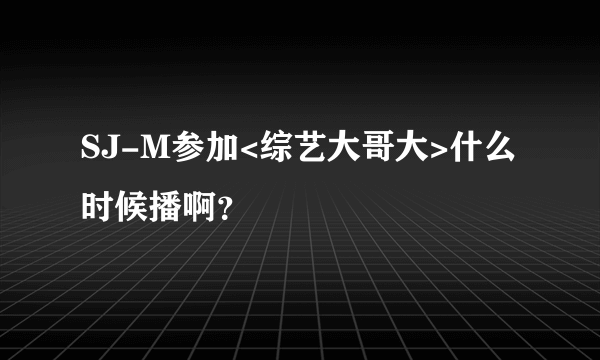 SJ-M参加<综艺大哥大>什么时候播啊?